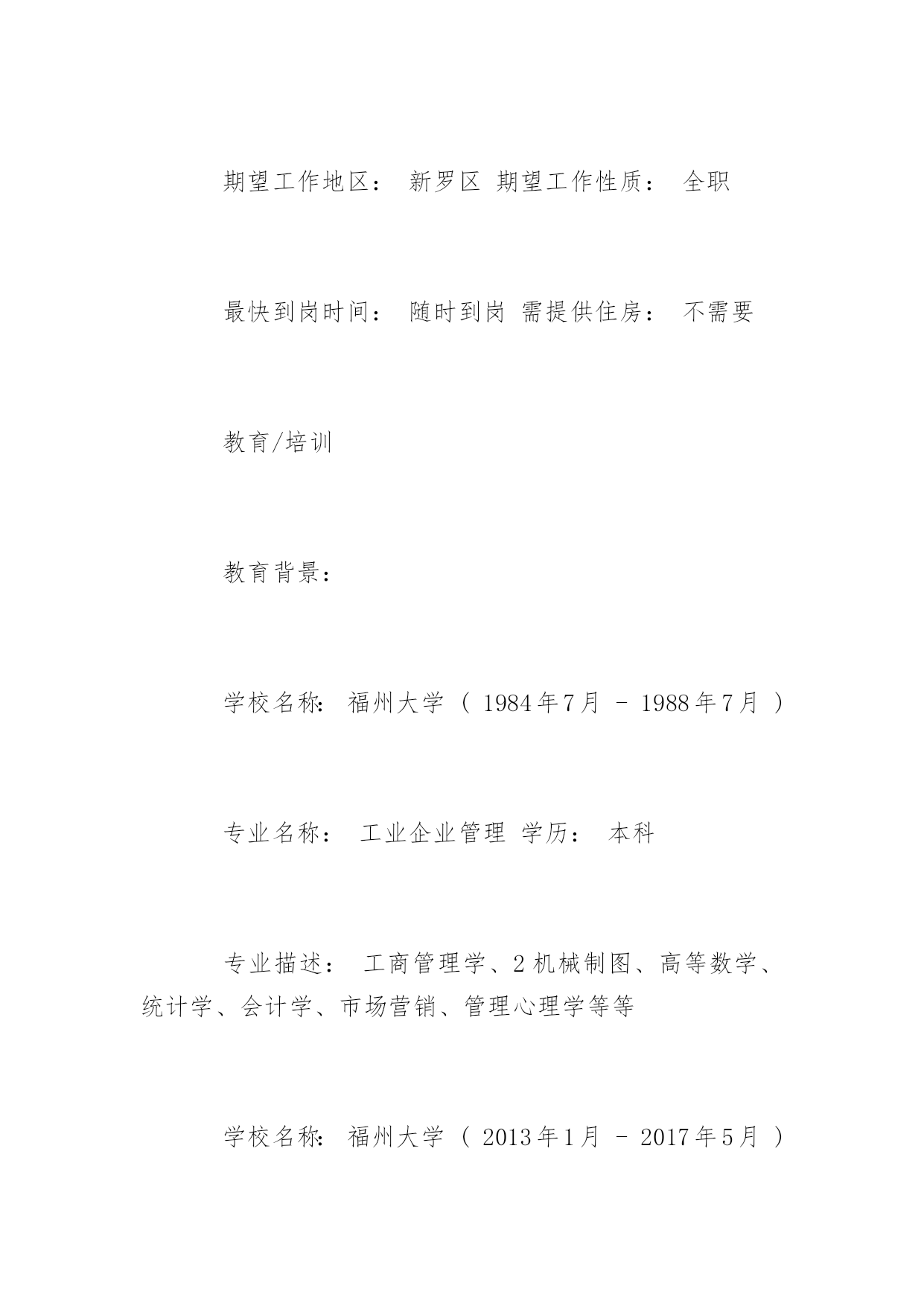 期望工作地区： 新罗区 期望工作性质： 全职

最快到岗时间： 随时到岗 需提供住房： 不需要

教育/培训

教育背景：

学校名称: 福州大学 ( 1984年7月 - 1988年7月 )

专业名称： 工业企业管理 学历： 本科

专业描述： 工商管理学、2机械制图、高等数学、统计学、会计学、市场营销、管理心理学等等

学校名称: 福州大学 ( 2013年1月 - 2017年5月 )